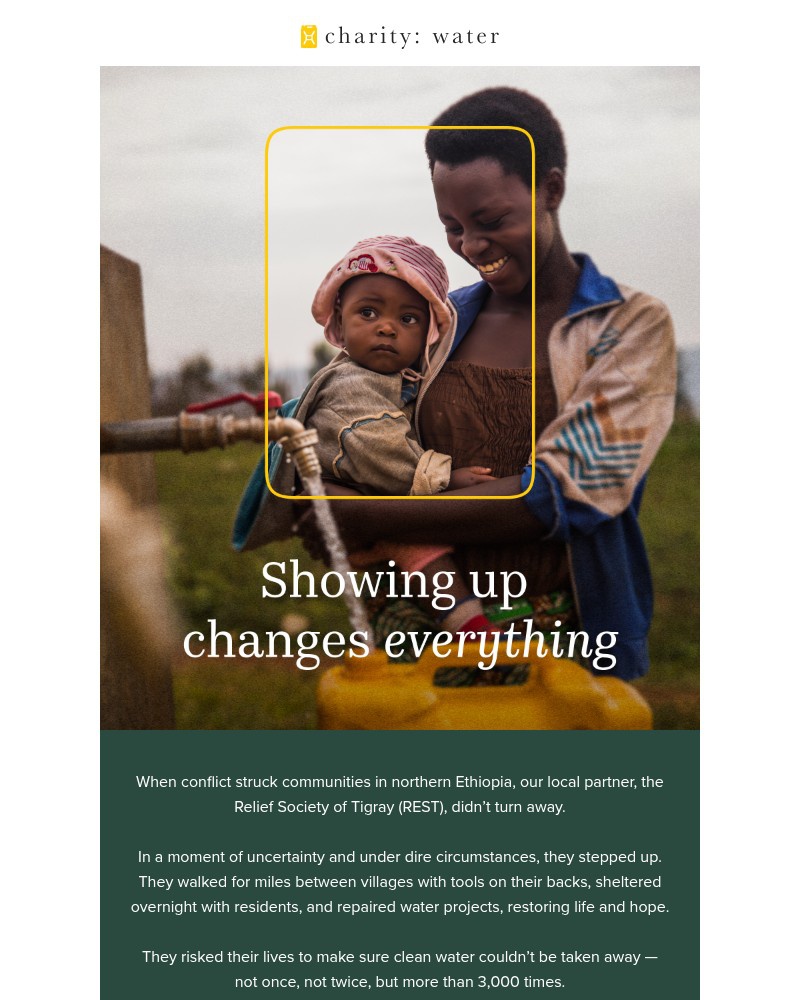 charity: water

Showing up
changes everything

When conflict struck communities in northern Ethiopia, our local partner, the Relief Society of Tigray (REST), didn't turn away.

In a moment of uncertainty and under dire circumstances, they stepped up. They walked for miles between villages with tools on their backs, sheltered overnight with residents, and repaired water projects, restoring life and hope.

They risked their lives to make sure clean water couldn't be taken away — not once, not twice, but more than 3,000 times.